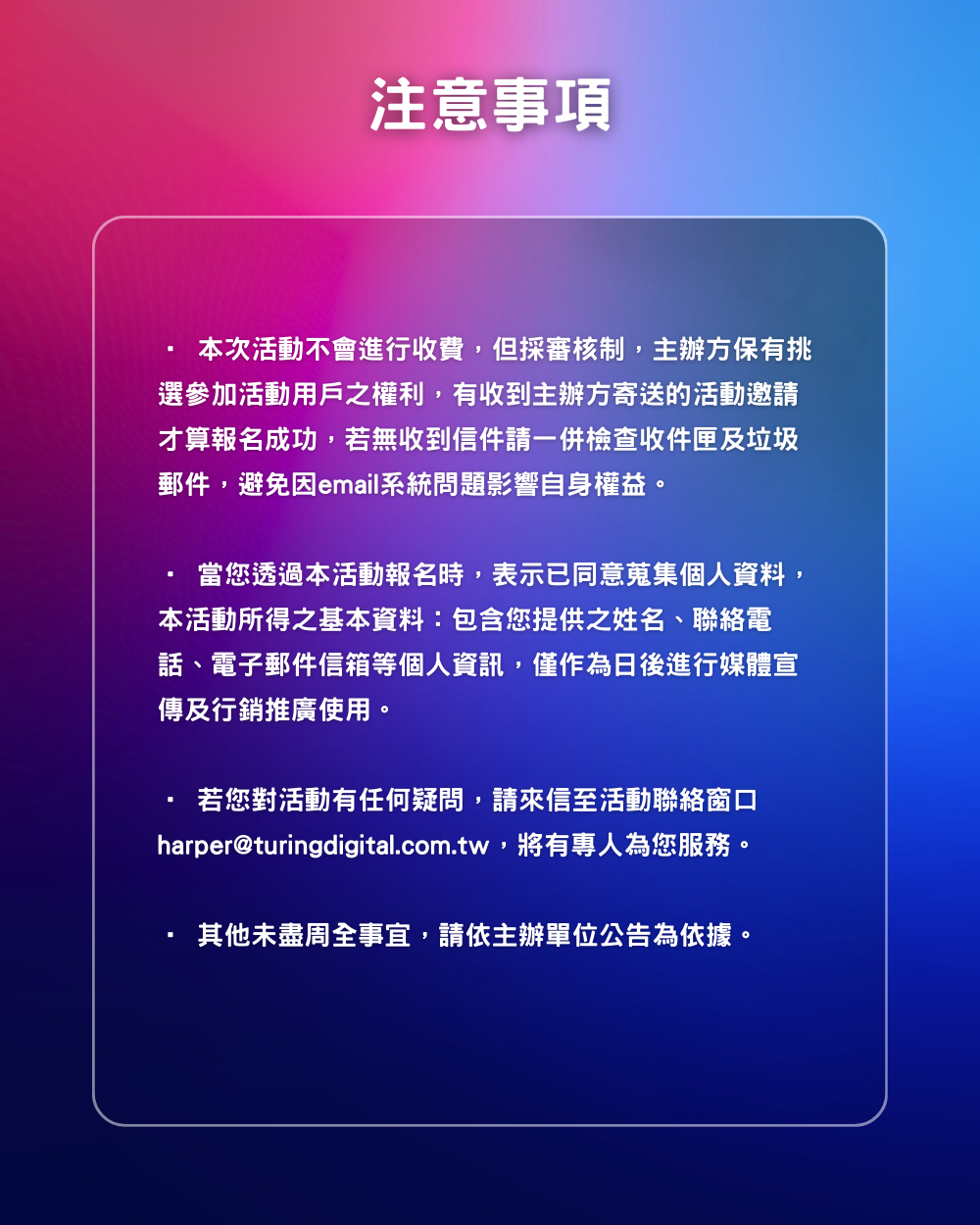 注意事項

• 本次活動不會進行收費，但採審核制，主辦方保有挑選參加活動用戶之權利，有收到主辦方寄送的活動邀請才算報名成功，若無收到信件請一併檢查收件匣及垃圾郵件，避免因email系統問題影響自身權益。

• 當您透過本活動報名時，表示已同意蒐集個人資料，本活動所得之基本資料：包含您提供之姓名、聯絡電話、電子郵件信箱等個人資訊，僅作為日後進行媒體宣傳及行銷推廣使用。

• 若您對活動有任何疑問，請來信至活動聯絡窗口harper@turingdigital.com.tw，將有專人為您服務。

• 其他未盡周全事宜，請依主辦單位公告為依據。